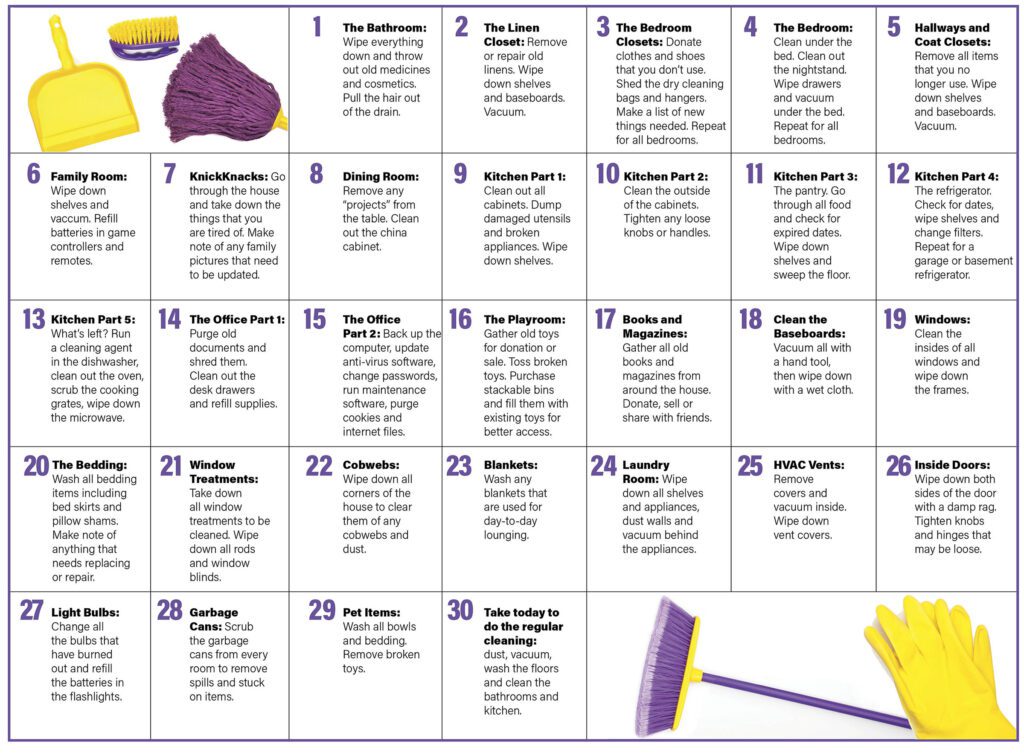 1 The Bathroom: Wipe everything down and throw out old medicines and cosmetics. Pull the hair out of the drain.

2 The Linen Closet: Remove or repair old linens. Wipe down shelves and baseboards. Vacuum.

3 The Bedroom Closets: Donate clothes and shoes that you don't use. Shed the dry cleaning bags and hangers. Make a list of new things needed. Repeat for all bedrooms.

4 The Bedroom: Clean under the bed. Clean out the nightstand. Wipe drawers and vacuum under the bed. Repeat for all bedrooms.

5 Hallways and Coat Closets: Remove all items that you no longer use. Wipe down shelves and baseboards. Vacuum.

6 Family Room: Wipe down shelves and vaccum. Refill batteries in game controllers and remotes.

7 KnickKnacks: Go through the house and take down the things that you are tired of. Make note of any family pictures that need to be updated.

8 Dining Room: Remove any "projects" from the table. Clean out the china cabinet.

9 Kitchen Part 1: Clean out all cabinets. Dump damaged utensils and broken appliances. Wipe down shelves.

10 Kitchen Part 2: Clean the outside of the cabinets. Tighten any loose knobs or handles.

11 Kitchen Part 3: The pantry. Go through all food and check for expired dates. Wipe down shelves and sweep the floor.

12 Kitchen Part 4: The refrigerator. Check for dates, wipe shelves and change filters. Repeat for a garage or basement refrigerator.

13 Kitchen Part 5: What's left? Run a cleaning agent in the dishwasher, clean out the oven, scrub the cooking grates, wipe down the microwave.

14 The Office Part 1: Purge old documents and shred them. Clean out the desk drawers and refill supplies.

15 The Office Part 2: Back up the computer, update anti-virus software, change passwords, run maintenance software, purge cookies and internet files.

16 The Playroom: Gather old toys for donation or sale. Toss broken toys. Purchase stackable bins and fill them with existing toys for better access.

17 Books and Magazines: Gather all old books and magazines from around the house. Donate, sell or share with friends.

18 Clean the Baseboards: Vacuum all with a hand tool, then wipe down with a wet cloth.

19 Windows: Clean the insides of all windows and wipe down the frames.

20 The Bedding: Wash all bedding items including bed skirts and pillow shams. Make note of anything that needs replacing or repair.

21 Window Treatments: Take down all window treatments to be cleaned. Wipe down all rods and window blinds.

22 Cobwebs: Wipe down all corners of the house to clear them of any cobwebs and dust.

23 Blankets: Wash any blankets that are used for day-to-day lounging.

24 Laundry Room: Wipe down all shelves and appliances, dust walls and vacuum behind the appliances.

25 HVAC Vents: Remove covers and vacuum inside. Wipe down vent covers.

26 Inside Doors: Wipe down both sides of the door with a damp rag. Tighten knobs and hinges that may be loose.

27 Light Bulbs: Change all the bulbs that have burned out and refill the batteries in the flashlights.

28 Garbage Cans: Scrub the garbage cans from every room to remove spills and stuck on items.

29 Pet Items: Wash all bowls and bedding. Remove broken toys.

30 Take today to do the regular cleaning: dust, vacuum, wash the floors and clean the bathrooms and kitchen.